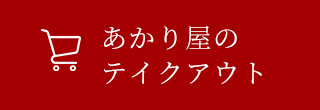 あかり屋の
テイクアウト